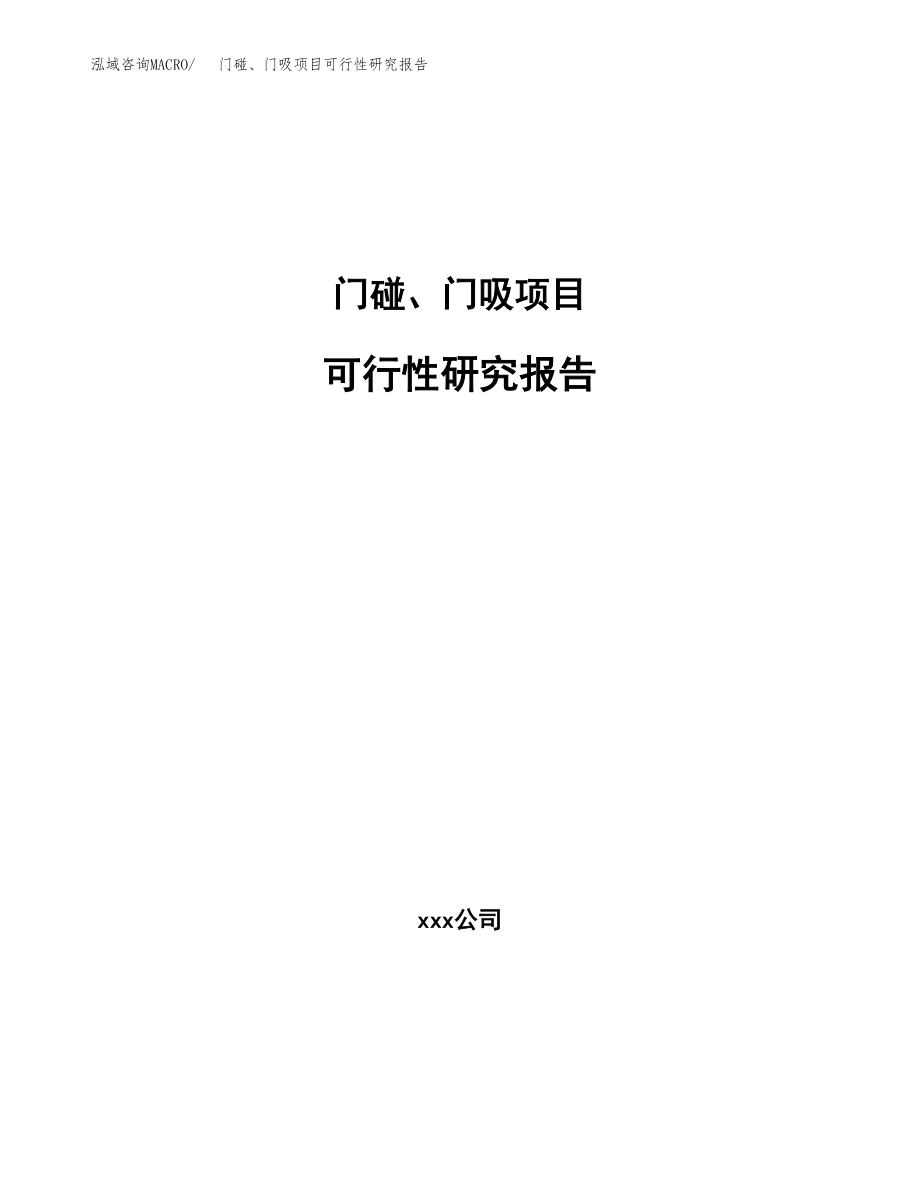 泓域咨询MACRO/ 门碰、门吸项目可行性研究报告

门碰、门吸项目

可行性研究报告

xxx公司